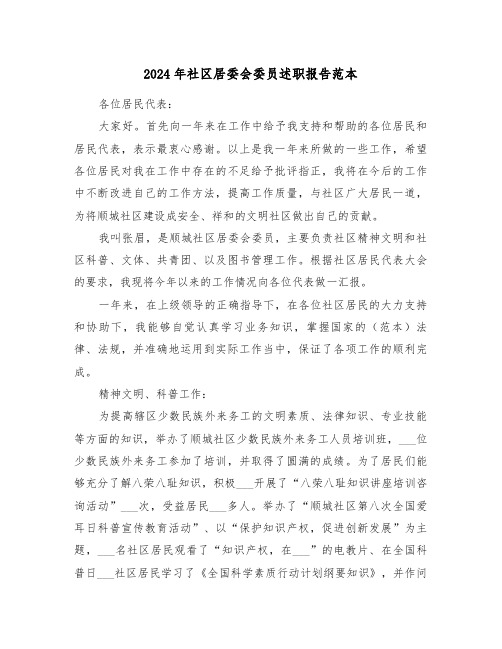 2024年社区居委会委员述职报告范本

各位居民代表：

大家好。首先向一年来在工作中给予我支持和帮助的各位居民和居民代表，表示最衷心感谢。以上是我一年来所做的一些工作，希望各位居民对我在工作中存在的不足给予批评指正，我将在今后的工作中不断改进自己的工作方法，提高工作质量，与社区广大居民一道，为将顺城社区建设成安全、祥和的文明社区做出自己的贡献。

我叫张眉，是顺城社区居委会委员，主要负责社区精神文明和社区科普、文体、共青团、以及图书管理工作。根据社区居民代表大会的要求，我现将今年以来的工作情况向各位代表做一汇报。

一年来，在上级领导的正确指导下，在各位社区居民的大力支持和协助下，我能够自觉认真学习业务知识，掌握国家的（范本）法律、法规，并准确地运用到实际工作当中，保证了各项工作的顺利完成。

精神文明、科普工作：

为提高辖区少数民族外来务工的文明素质、法律知识、专业技能等方面的知识，举办了顺城社区少数民族外来务工人员培训班，___位少数民族外来务工参加了培训，并取得了圆满的成绩。为了居民们能够充分了解八荣八耻知识，积极___开展了“八荣八耻知识讲座培训咨询活动”___次，受益居民___多人。举办了“顺城社区第八次全国爱耳日科普宣传教育活动”、以“保护知识产权，促进创新发展”为主题，___名社区居民观看了“知识产权，在___”的电教片、在全国科普日___社区居民学习了《全国科学素质行动计划纲要知识》，并作问